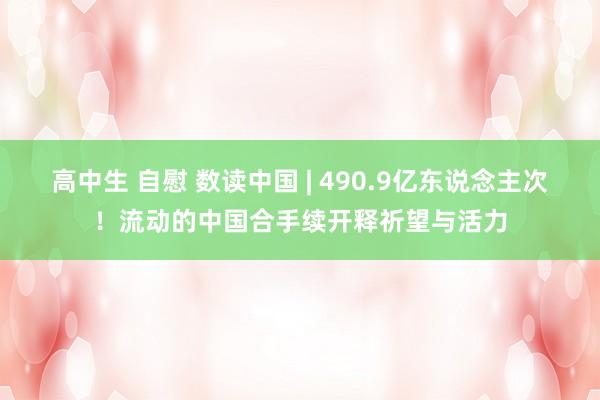 高中生 自慰 数读中国 | 490.9亿东说念主次！流动的中国合手续开释祈望与活力